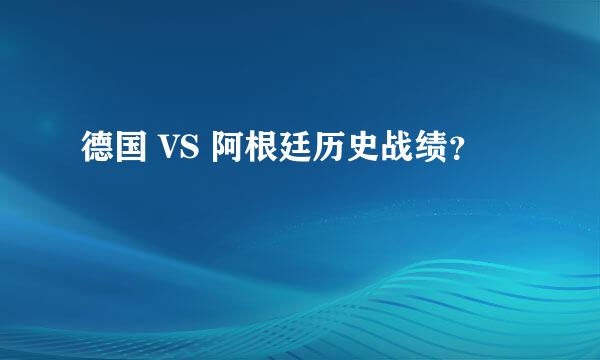 德国 VS 阿根廷历史战绩?